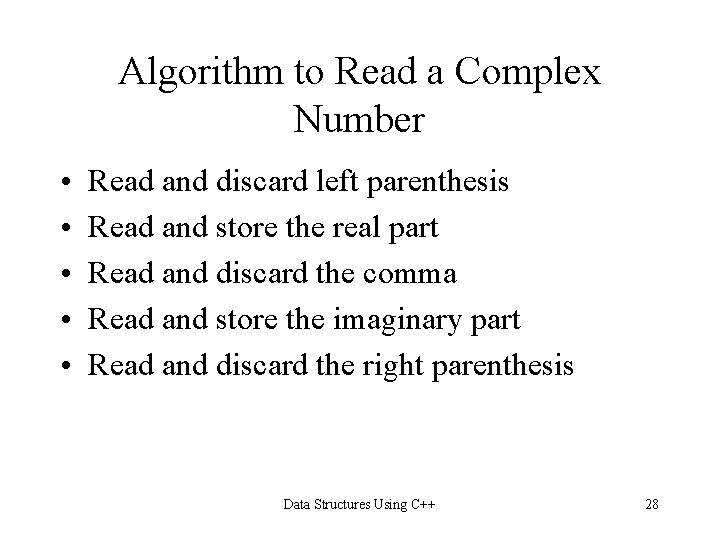 Algorithm to Read a Complex Number

• Read and discard left parenthesis
• Read and store the real part
• Read and discard the comma
• Read and store the imaginary part
• Read and discard the right parenthesis

Data Structures Using C++

28